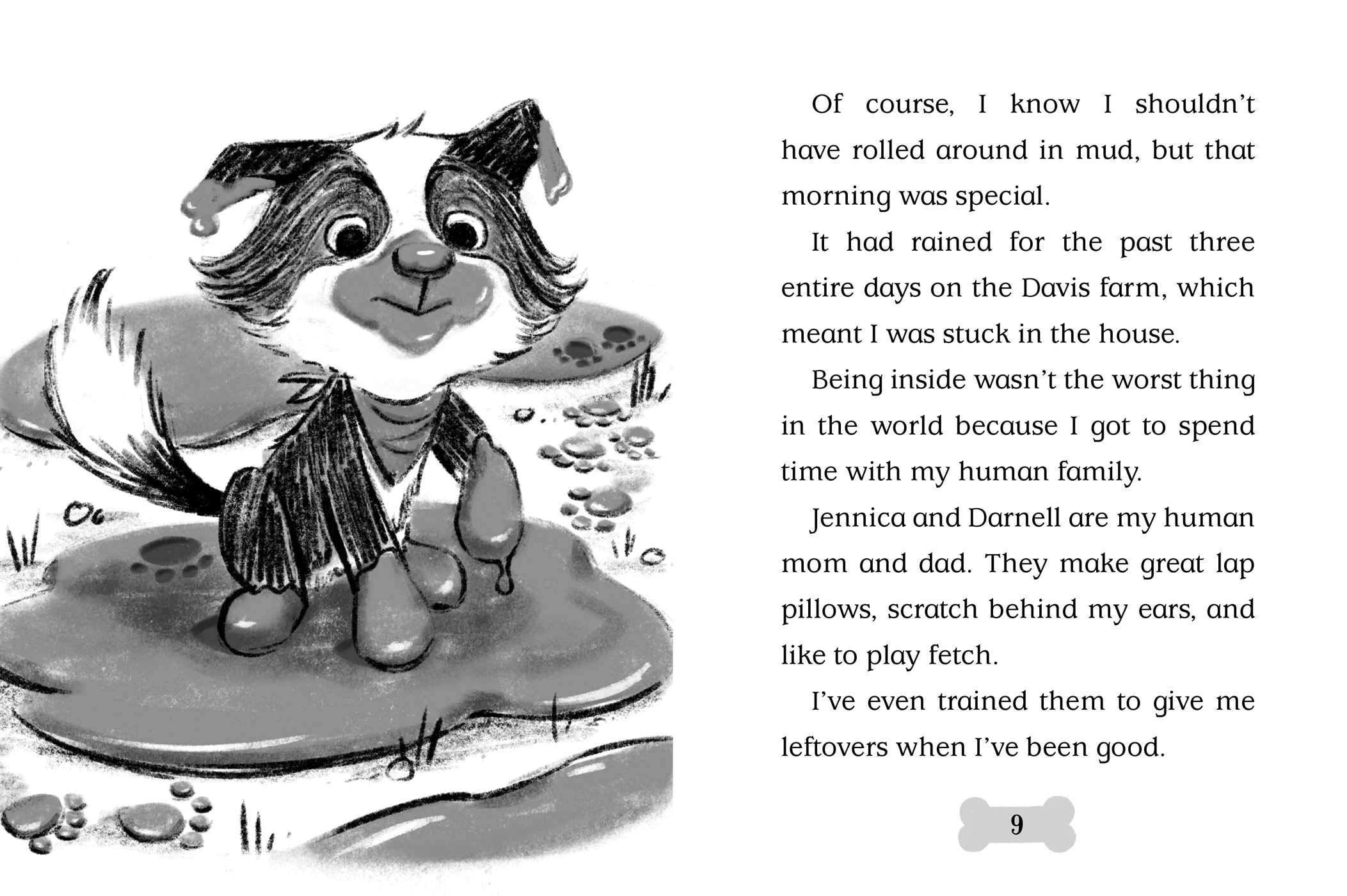 Of course, I know I shouldn't have rolled around in mud, but that morning was special.

It had rained for the past three entire days on the Davis farm, which meant I was stuck in the house.

Being inside wasn't the worst thing in the world because I got to spend time with my human family.

Jennica and Darnell are my human mom and dad. They make great lap pillows, scratch behind my ears, and like to play fetch.

I've even trained them to give me leftovers when I've been good.

9